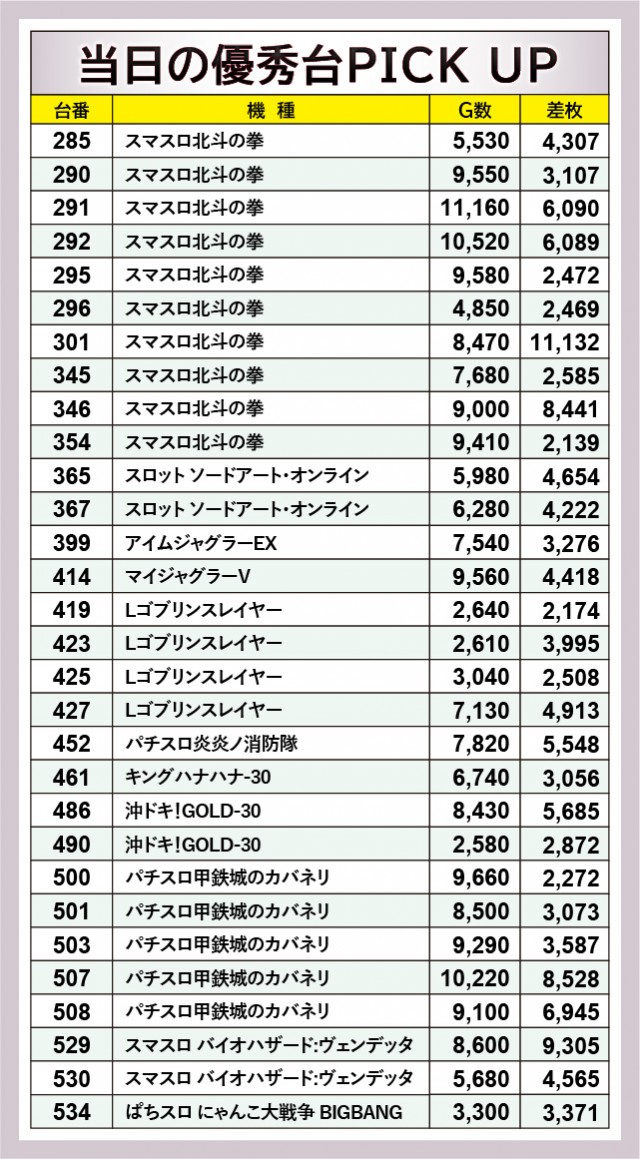 当日の優秀台PICK UP

| 台番 | 機 種 | G数 | 差枚 |
|---|---|---|---|
| 285 | スマスロ北斗の拳 | 5,530 | 4,307 |
| 290 | スマスロ北斗の拳 | 9,550 | 3,107 |
| 291 | スマスロ北斗の拳 | 11,160 | 6,090 |
| 292 | スマスロ北斗の拳 | 10,520 | 6,089 |
| 295 | スマスロ北斗の拳 | 9,580 | 2,472 |
| 296 | スマスロ北斗の拳 | 4,850 | 2,469 |
| 301 | スマスロ北斗の拳 | 8,470 | 11,132 |
| 345 | スマスロ北斗の拳 | 7,680 | 2,585 |
| 346 | スマスロ北斗の拳 | 9,000 | 8,441 |
| 354 | スマスロ北斗の拳 | 9,410 | 2,139 |
| 365 | スロット ソードアート・オンライン | 5,980 | 4,654 |
| 367 | スロット ソードアート・オンライン | 6,280 | 4,222 |
| 399 | アイムジャグラーEX | 7,540 | 3,276 |
| 414 | マイジャグラーV | 9,560 | 4,418 |
| 419 | Lゴブリンスレイヤー | 2,640 | 2,174 |
| 423 | Lゴブリンスレイヤー | 2,610 | 3,995 |
| 425 | Lゴブリンスレイヤー | 3,040 | 2,508 |
| 427 | Lゴブリンスレイヤー | 7,130 | 4,913 |
| 452 | パチスロ炎炎ノ消防隊 | 7,820 | 5,548 |
| 461 | キングハナハナ-30 | 6,740 | 3,056 |
| 486 | 沖ドキ!GOLD-30 | 8,430 | 5,685 |
| 490 | 沖ドキ!GOLD-30 | 2,580 | 2,872 |
| 500 | パチスロ甲鉄城のカバネリ | 9,660 | 2,272 |
| 501 | パチスロ甲鉄城のカバネリ | 8,500 | 3,073 |
| 503 | パチスロ甲鉄城のカバネリ | 9,290 | 3,587 |
| 507 | パチスロ甲鉄城のカバネリ | 10,220 | 8,528 |
| 508 | パチスロ甲鉄城のカバネリ | 9,100 | 6,945 |
| 529 | スマスロ バイオハザード:ヴェンデッタ | 8,600 | 9,305 |
| 530 | スマスロ バイオハザード:ヴェンデッタ | 5,680 | 4,565 |
| 534 | ぱちスロ にゃんこ大戦争 BIGBANG | 3,300 | 3,371 |